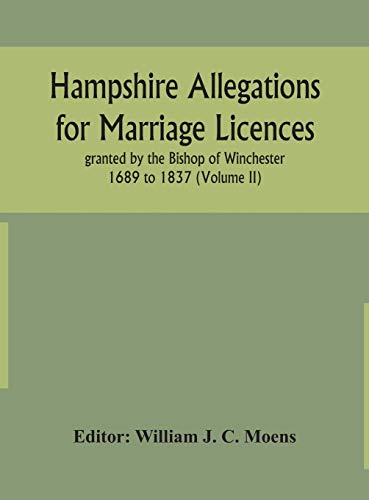 Hampshire Allegations for Marriage Licences

granted by the Bishop of Winchester 1689 to 1837 (Volume II)

Editor: William J. C. Moens